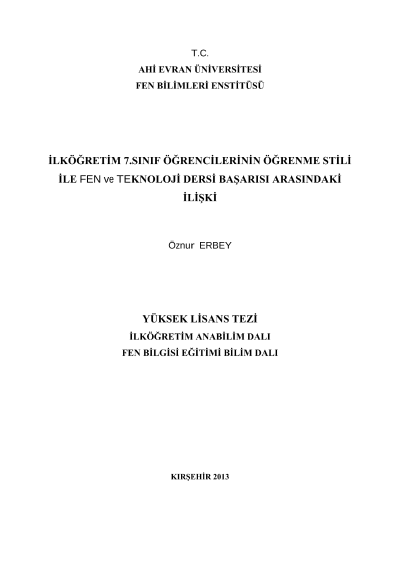 T.C.
AHİ EVRAN ÜNİVERSİTESİ
FEN BİLİMLERİ ENSTİTÜSÜ

İLKÖĞRETİM 7.SINIF ÖĞRENCİLERİNİN ÖĞRENME STİLİ İLE FEN ve TEKNOLOJİ DERSİ BAŞARISI ARASINDAKİ İLİŞKİ

Öznur ERBEY

YÜKSEK LİSANS TEZİ
İLKÖĞRETİM ANABİLİM DALI
FEN BİLGİSİ EĞİTİMİ BİLİM DALI

KIRŞEHİR 2013